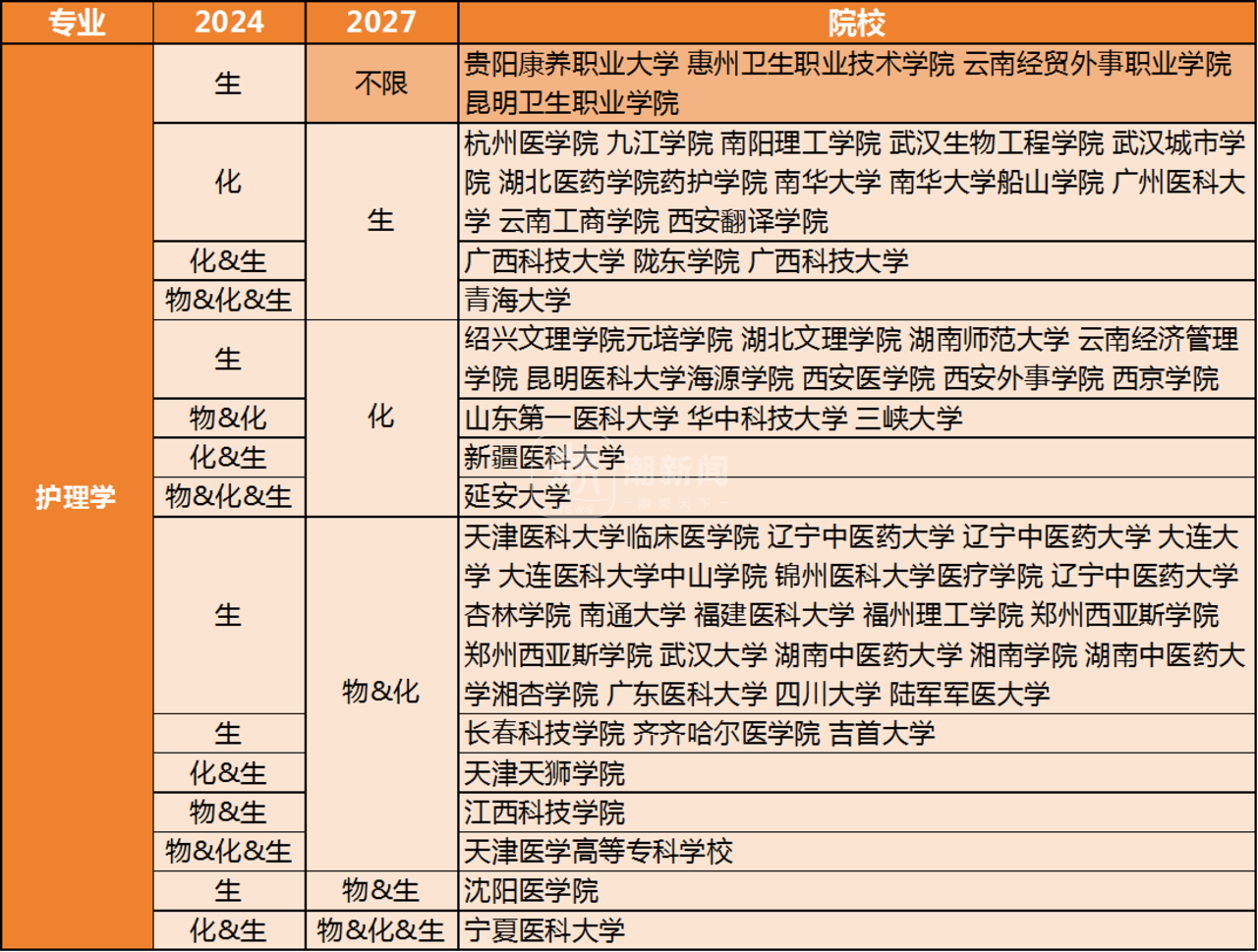 | 专业 | 2024 | 2027 | 院校 |
|---|---|---|---|
| 护理学 | 生 | 不限 | 贵阳康养职业大学 惠州卫生职业技术学院 云南经贸外事职业学院 昆明卫生职业学院 |
| | 化 | 生 | 杭州医学院 九江学院 南阳理工学院 武汉生物工程学院 武汉城市学院 湖北医药学院药护学院 南华大学 南华大学船山学院 广州医科大学 云南工商学院 西安翻译学院 |
| | 化&生 | | 广西科技大学 陇东学院 广西科技大学 |
| | 物&化&生 | | 青海大学 |
| | 生 | 化 | 绍兴文理学院元培学院 湖北文理学院 湖南师范大学 云南经济管理学院 昆明医科大学海源学院 西安医学院 西安外事学院 西京学院 |
| | 物&化 | | 山东第一医科大学 华中科技大学 三峡大学 |
| | 化&生 | | 新疆医科大学 |
| | 物&化&生 | | 延安大学 |
| | 生 | 物&化 | 天津医科大学临床医学院 辽宁中医药大学 辽宁中医药大学 大连大学 大连医科大学中山学院 锦州医科大学医疗学院 辽宁中医药大学杏林学院 南通大学 福建医科大学 福州理工学院 郑州西亚斯学院 郑州西亚斯学院 武汉大学 湖南中医药大学 湘南学院 湖南中医药大学湘杏学院 广东医科大学 四川大学 陆军军医大学 |
| | 生 | | 长春科技学院 齐齐哈尔医学院 吉首大学 |
| | 化&生 | | 天津天狮学院 |
| | 物&生 | | 江西科技学院 |
| | 物&化&生 | | 天津医学高等专科学校 |
| | 生 | 物&生 | 沈阳医学院 |
| | 化&生 | 物&化&生 | 宁夏医科大学 |

潮新闻